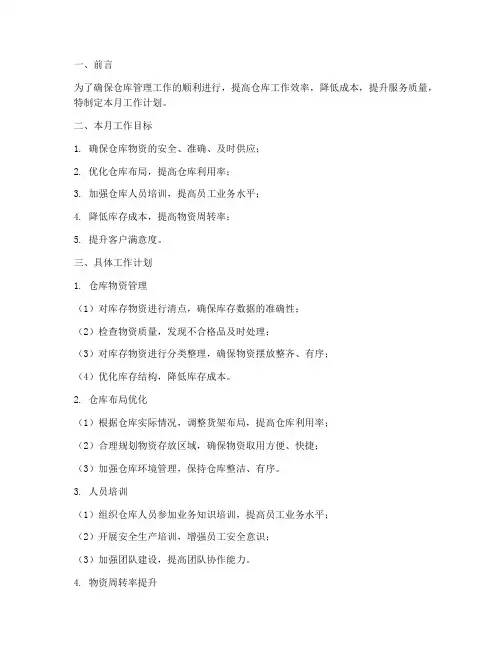 一、前言

为了确保仓库管理工作的顺利进行，提高仓库工作效率，降低成本，提升服务质量，特制定本月工作计划。

二、本月工作目标

1. 确保仓库物资的安全、准确、及时供应；

2. 优化仓库布局，提高仓库利用率；

3. 加强仓库人员培训，提高员工业务水平；

4. 降低库存成本，提高物资周转率；

5. 提升客户满意度。

三、具体工作计划

1. 仓库物资管理

（1）对库存物资进行清点，确保库存数据的准确性；

（2）检查物资质量，发现不合格品及时处理；

（3）对库存物资进行分类整理，确保物资摆放整齐、有序；

（4）优化库存结构，降低库存成本。

2. 仓库布局优化

（1）根据仓库实际情况，调整货架布局，提高仓库利用率；

（2）合理规划物资存放区域，确保物资取用方便、快捷；

（3）加强仓库环境管理，保持仓库整洁、有序。

3. 人员培训

（1）组织仓库人员参加业务知识培训，提高员工业务水平；

（2）开展安全生产培训，增强员工安全意识；

（3）加强团队建设，提高团队协作能力。

4. 物资周转率提升